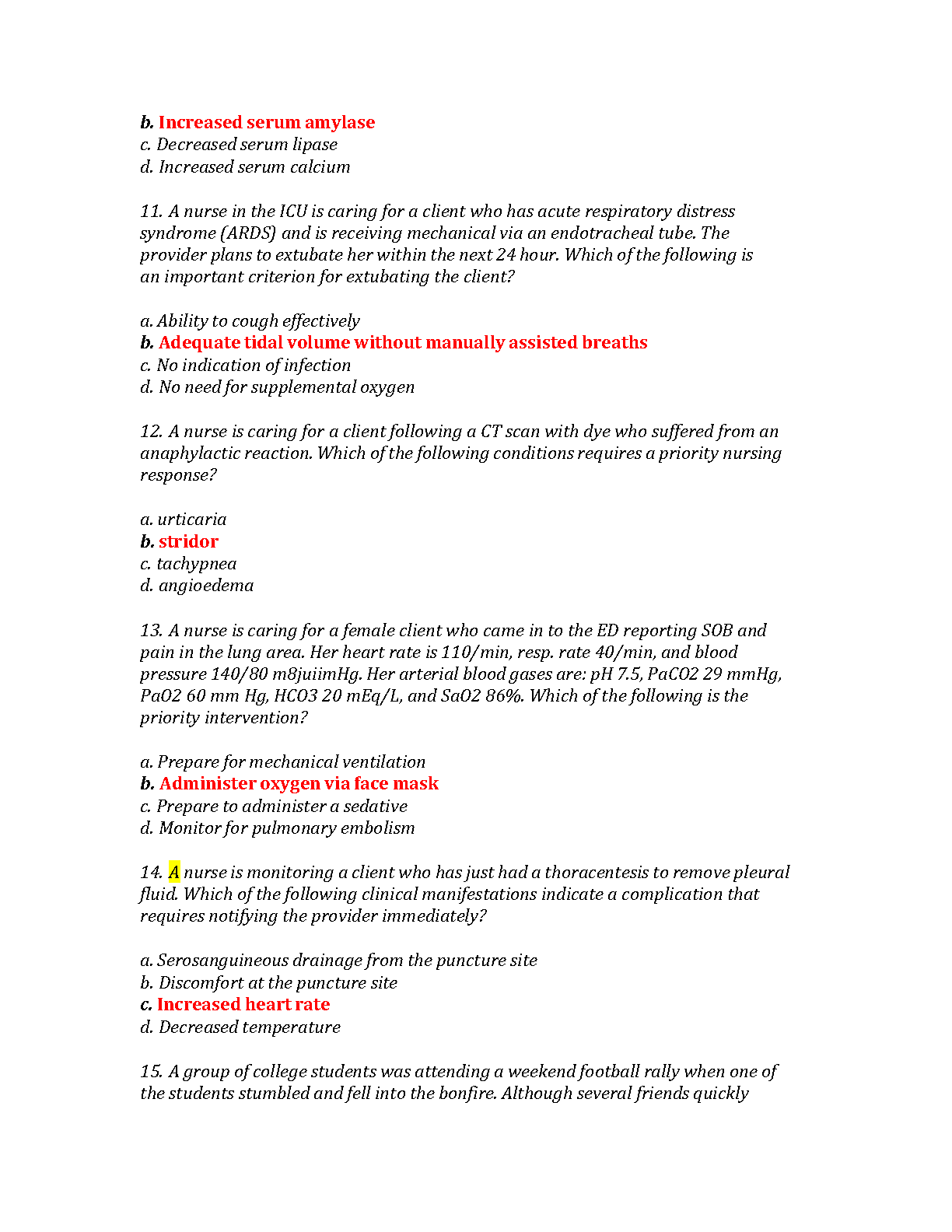 b. Increased serum amylase
c. Decreased serum lipase
d. Increased serum calcium

11. A nurse in the ICU is caring for a client who has acute respiratory distress syndrome (ARDS) and is receiving mechanical via an endotracheal tube. The provider plans to extubate her within the next 24 hour. Which of the following is an important criterion for extubating the client?

a. Ability to cough effectively
b. Adequate tidal volume without manually assisted breaths
c. No indication of infection
d. No need for supplemental oxygen

12. A nurse is caring for a client following a CT scan with dye who suffered from an anaphylactic reaction. Which of the following conditions requires a priority nursing response?

a. urticaria
b. stridor
c. tachypnea
d. angioedema

13. A nurse is caring for a female client who came in to the ED reporting SOB and pain in the lung area. Her heart rate is 110/min, resp. rate 40/min, and blood pressure 140/80 m8juiimHg. Her arterial blood gases are: pH 7.5, PaCO2 29 mmHg, PaO2 60 mm Hg, HCO3 20 mEq/L, and SaO2 86%. Which of the following is the priority intervention?

a. Prepare for mechanical ventilation
b. Administer oxygen via face mask
c. Prepare to administer a sedative
d. Monitor for pulmonary embolism

14. A nurse is monitoring a client who has just had a thoracentesis to remove pleural fluid. Which of the following clinical manifestations indicate a complication that requires notifying the provider immediately?

a. Serosanguineous drainage from the puncture site
b. Discomfort at the puncture site
c. Increased heart rate
d. Decreased temperature

15. A group of college students was attending a weekend football rally when one of the students stumbled and fell into the bonfire. Although several friends quickly